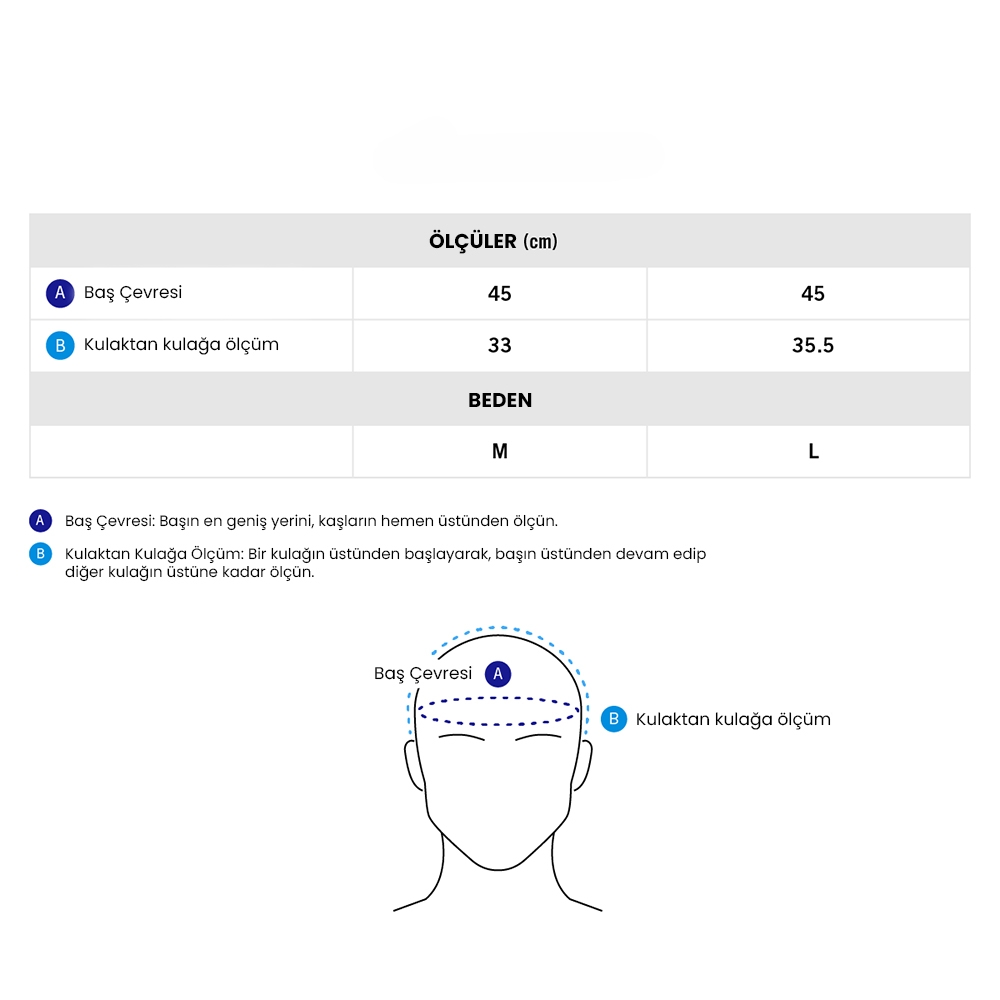 | ÖLÇÜLER (cm) | | |
|---|---|---|
| A Baş Çevresi | 45 | 45 |
| B Kulaktan kulağa ölçüm | 33 | 35.5 |
| BEDEN | | |
| | M | L |

A Baş Çevresi: Başın en geniş yerini, kaşların hemen üstünden ölçün.

B Kulaktan Kulağa Ölçüm: Bir kulağın üstünden başlayarak, başın üstünden devam edip diğer kulağın üstüne kadar ölçün.

Baş Çevresi A

B Kulaktan kulağa ölçüm